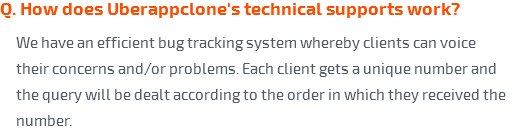 Q. How does Uberappclone's technical supports work?

We have an efficient bug tracking system whereby clients can voice their concerns and/or problems. Each client gets a unique number and the query will be dealt according to the order in which they received the number.